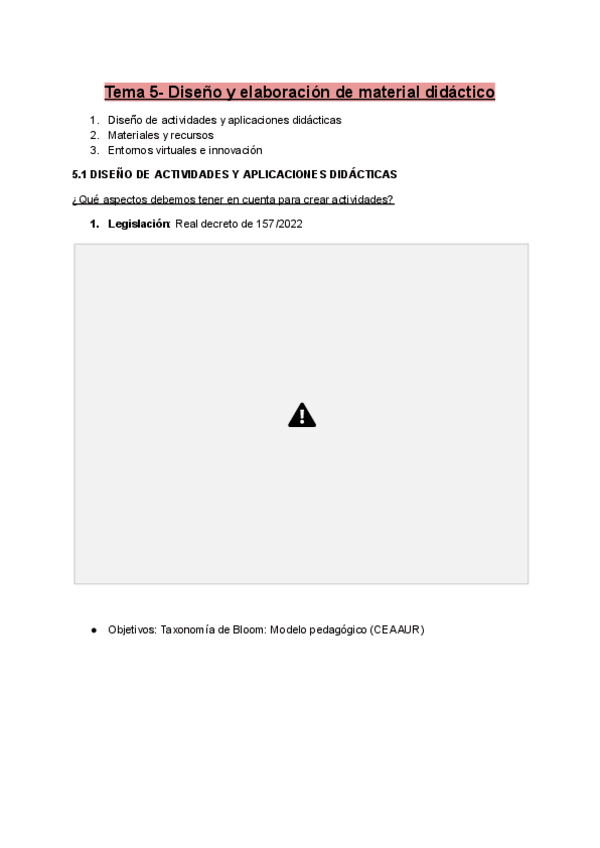 Tema 5- Diseño y elaboración de material didáctico

1. Diseño de actividades y aplicaciones didácticas
2. Materiales y recursos
3. Entornos virtuales e innovación

5.1 DISEÑO DE ACTIVIDADES Y APLICACIONES DIDÁCTICAS

¿Qué aspectos debemos tener en cuenta para crear actividades?

1. Legislación: Real decreto de 157/2022

● Objetivos: Taxonomía de Bloom: Modelo pedagógico (CEAAUR)